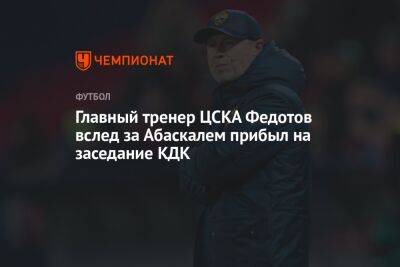 ЧЕМПИОНАТ

ФУТБОЛ

Главный тренер ЦСКА Федотов вслед за Абаскалем прибыл на заседание КДК